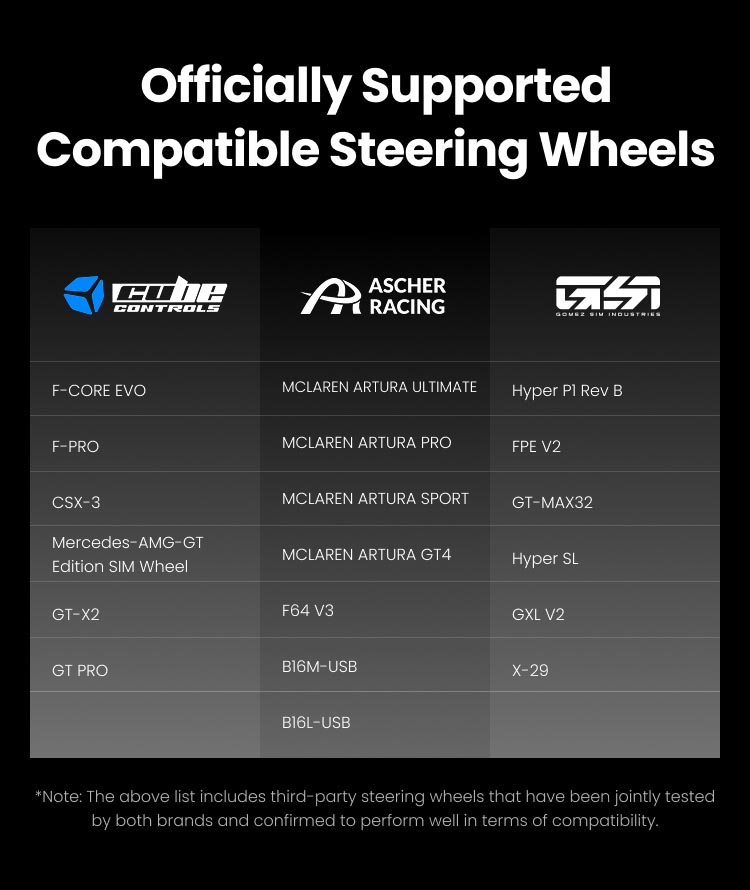 Officially Supported Compatible Steering Wheels

| cube CONTROLS | ASCHER RACING | GSI GOMEZ SIM INDUSTRIES |
|---|---|---|
| F-CORE EVO | MCLAREN ARTURA ULTIMATE | Hyper P1 Rev B |
| F-PRO | MCLAREN ARTURA PRO | FPE V2 |
| CSX-3 | MCLAREN ARTURA SPORT | GT-MAX32 |
| Mercedes-AMG-GT Edition SIM Wheel | MCLAREN ARTURA GT4 | Hyper SL |
| GT-X2 | F64 V3 | GXL V2 |
| GT PRO | B16M-USB | X-29 |
| | B16L-USB | |

*Note: The above list includes third-party steering wheels that have been jointly tested by both brands and confirmed to perform well in terms of compatibility.